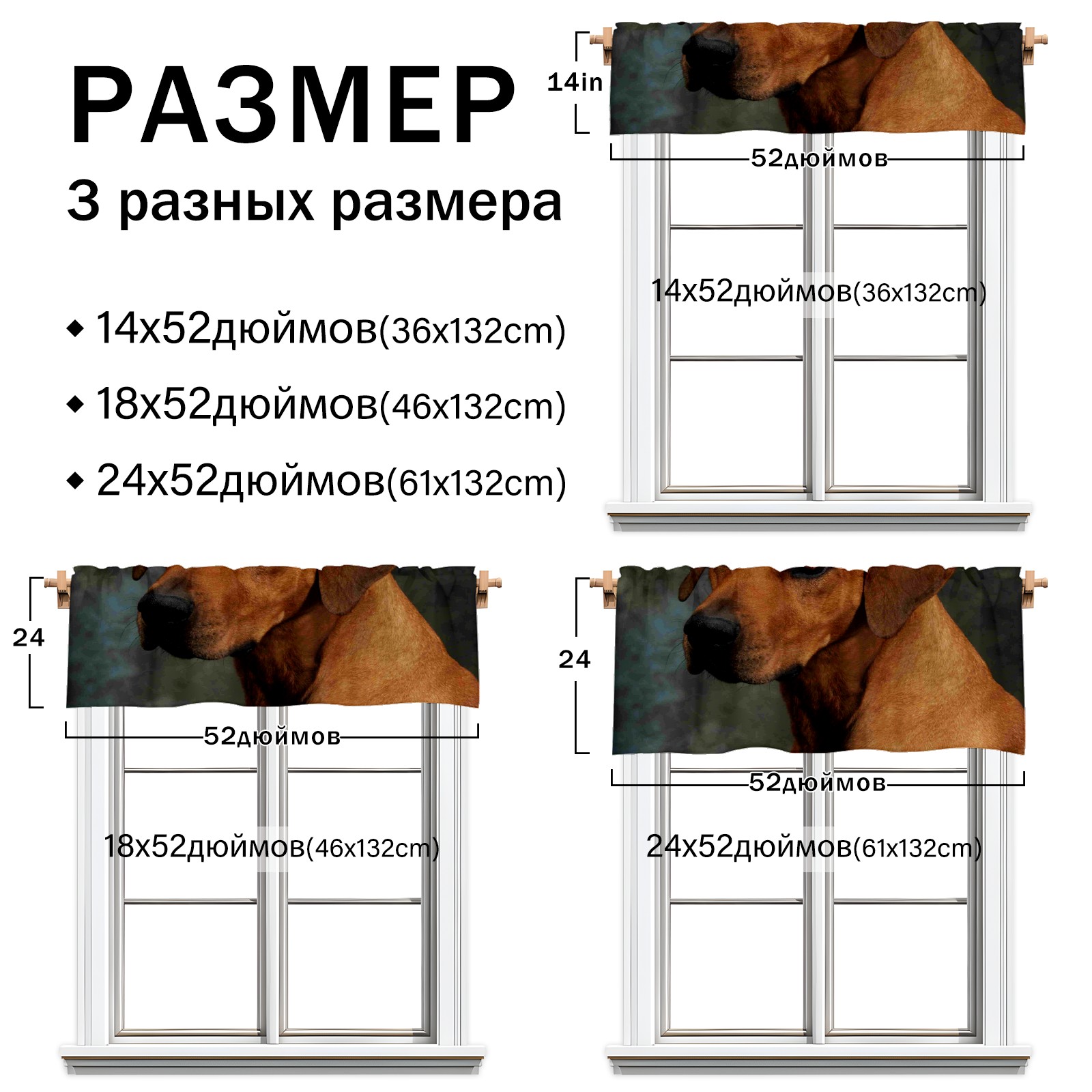 РАЗМЕР

3 разных размера

◆ 14x52дюймов(36x132cm)

◆ 18x52дюймов(46x132cm)

◆ 24x52дюймов(61x132cm)

14in

52дюймов

14x52дюймов(36x132cm)

24

52дюймов

18x52дюймов(46x132cm)

24

52дюймов

24x52дюймов(61x132cm)